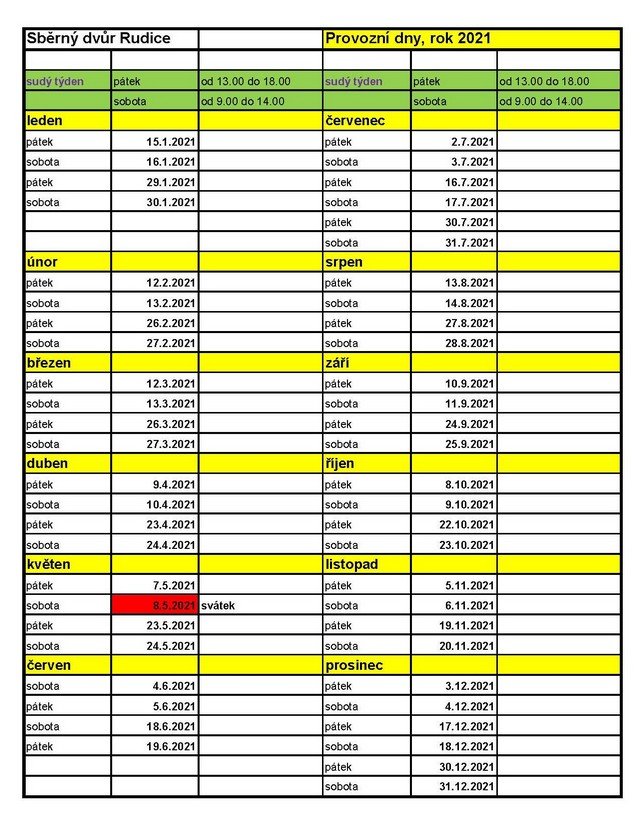 | Sběrný dvůr Rudice | | | Provozní dny, rok 2021 | | |
|---|---|---|---|---|---|
| | | | | | |
| sudý týden | pátek | od 13.00 do 18.00 | sudý týden | pátek | od 13.00 do 18.00 |
| | sobota | od 9.00 do 14.00 | | sobota | od 9.00 do 14.00 |
| leden | | | červenec | | |
| pátek | 15.1.2021 | | pátek | 2.7.2021 | |
| sobota | 16.1.2021 | | sobota | 3.7.2021 | |
| pátek | 29.1.2021 | | pátek | 16.7.2021 | |
| sobota | 30.1.2021 | | sobota | 17.7.2021 | |
| | | | pátek | 30.7.2021 | |
| | | | sobota | 31.7.2021 | |
| únor | | | srpen | | |
| pátek | 12.2.2021 | | pátek | 13.8.2021 | |
| sobota | 13.2.2021 | | sobota | 14.8.2021 | |
| pátek | 26.2.2021 | | pátek | 27.8.2021 | |
| sobota | 27.2.2021 | | sobota | 28.8.2021 | |
| březen | | | září | | |
| pátek | 12.3.2021 | | pátek | 10.9.2021 | |
| sobota | 13.3.2021 | | sobota | 11.9.2021 | |
| pátek | 26.3.2021 | | pátek | 24.9.2021 | |
| sobota | 27.3.2021 | | sobota | 25.9.2021 | |
| duben | | | říjen | | |
| pátek | 9.4.2021 | | pátek | 8.10.2021 | |
| sobota | 10.4.2021 | | sobota | 9.10.2021 | |
| pátek | 23.4.2021 | | pátek | 22.10.2021 | |
| sobota | 24.4.2021 | | sobota | 23.10.2021 | |
| květen | | | listopad | | |
| pátek | 7.5.2021 | | pátek | 5.11.2021 | |
| sobota | 8.5.2021 | svátek | sobota | 6.11.2021 | |
| pátek | 23.5.2021 | | pátek | 19.11.2021 | |
| sobota | 24.5.2021 | | sobota | 20.11.2021 | |
| červen | | | prosinec | | |
| sobota | 4.6.2021 | | pátek | 3.12.2021 | |
| pátek | 5.6.2021 | | sobota | 4.12.2021 | |
| sobota | 18.6.2021 | | pátek | 17.12.2021 | |
| pátek | 19.6.2021 | | sobota | 18.12.2021 | |
| | | | pátek | 30.12.2021 | |
| | | | sobota | 31.12.2021 | |